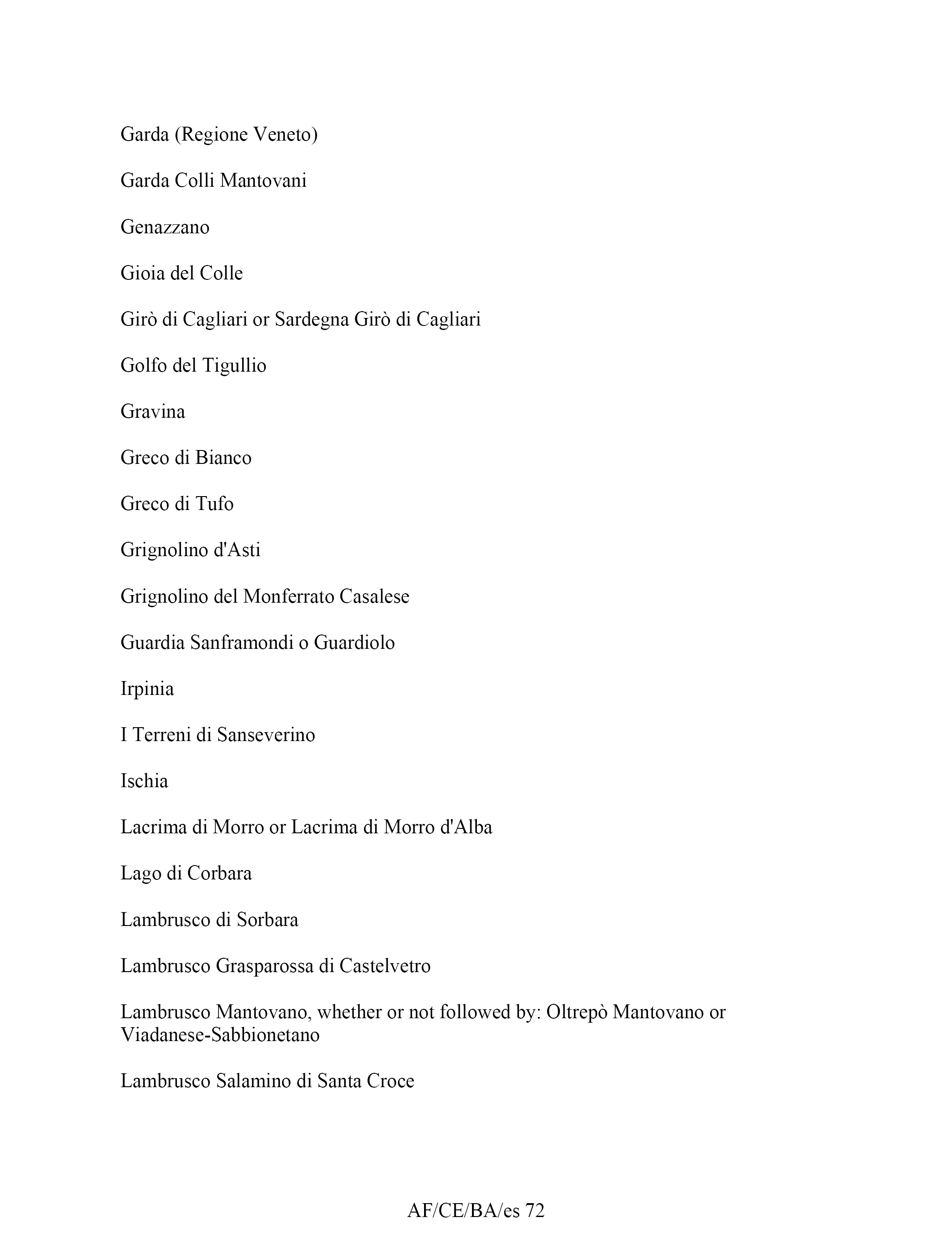 Garda (Regione Veneto)

Garda Colli Mantovani

Genazzano

Gioia del Colle

Girò di Cagliari or Sardegna Girò di Cagliari

Golfo del Tigullio

Gravina

Greco di Bianco

Greco di Tufo

Grignolino d'Asti

Grignolino del Monferrato Casalese

Guardia Sanframondi o Guardiolo

Irpinia

I Terreni di Sanseverino

Ischia

Lacrima di Morro or Lacrima di Morro d'Alba

Lago di Corbara

Lambrusco di Sorbara

Lambrusco Grasparossa di Castelvetro

Lambrusco Mantovano, whether or not followed by: Oltrepò Mantovano or Viadanese-Sabbionetano

Lambrusco Salamino di Santa Croce

AF/CE/BA/es 72